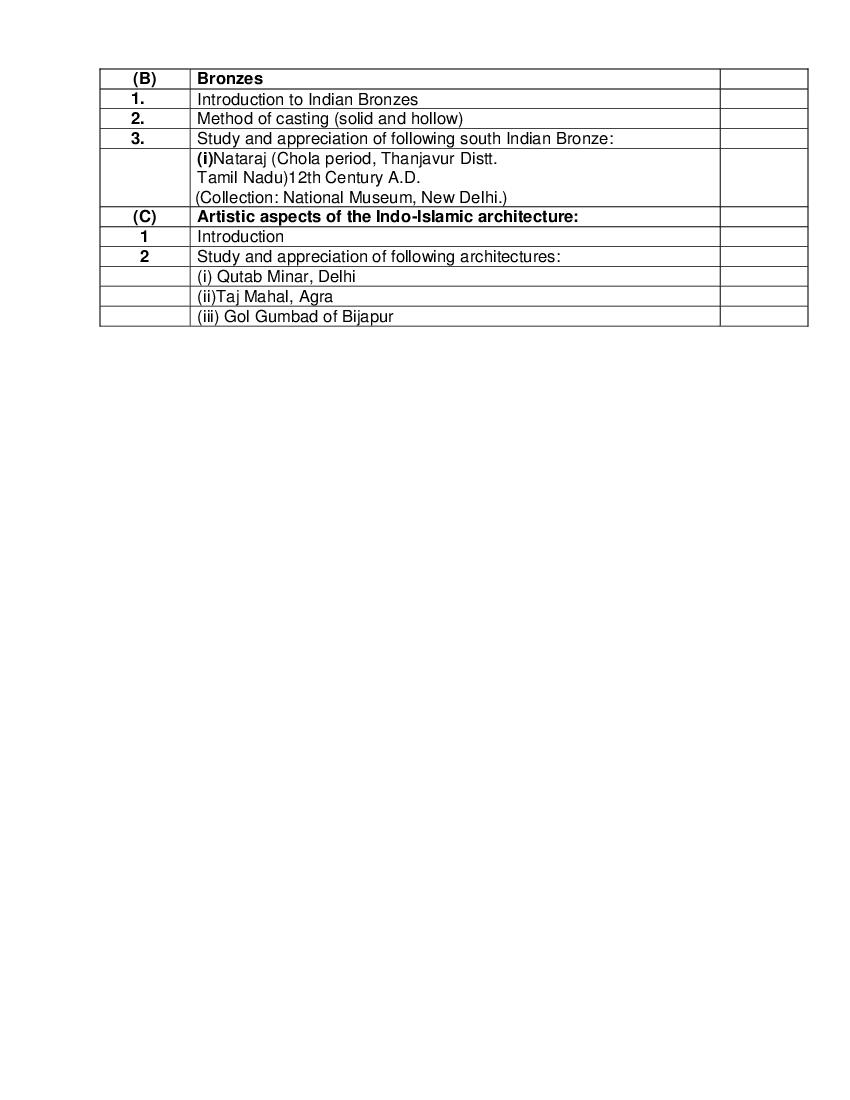 | (B) | Bronzes | |
|---|---|---|
| 1. | Introduction to Indian Bronzes | |
| 2. | Method of casting (solid and hollow) | |
| 3. | Study and appreciation of following south Indian Bronze: | |
| | (i)Nataraj (Chola period, Thanjavur Distt. Tamil Nadu)12th Century A.D. (Collection: National Museum, New Delhi.) | |
| (C) | Artistic aspects of the Indo-Islamic architecture: | |
| 1 | Introduction | |
| 2 | Study and appreciation of following architectures: | |
| | (i) Qutab Minar, Delhi | |
| | (ii)Taj Mahal, Agra | |
| | (iii) Gol Gumbad of Bijapur | |